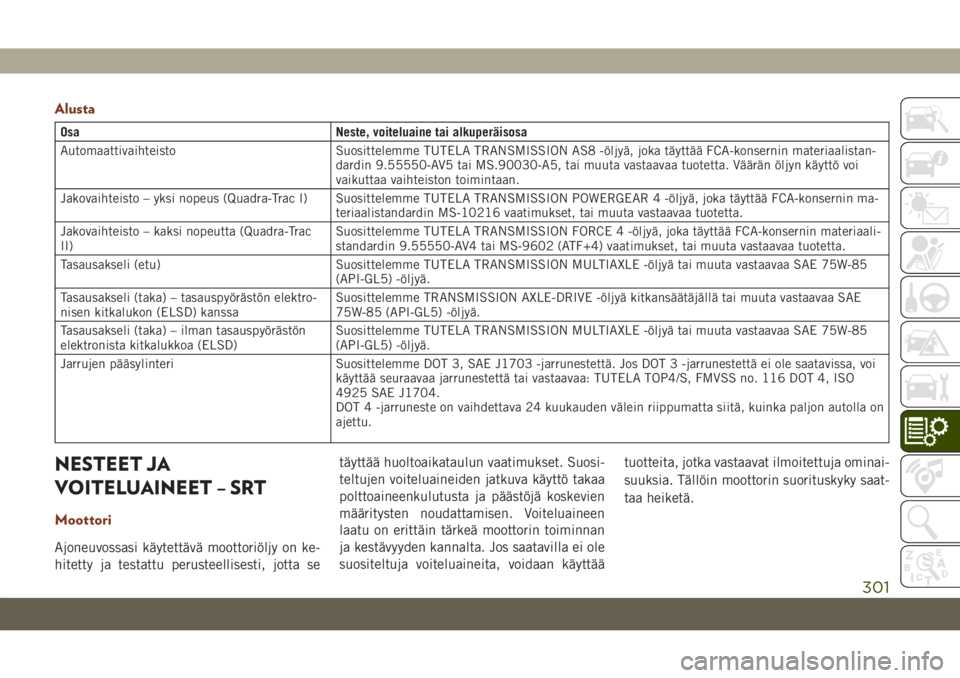 Alusta

| Osa | Neste, voiteluaine tai alkuperäisosa |
|---|---|
| Automaattivaihteisto | Suosittelemme TUTELA TRANSMISSION AS8 -öljyä, joka täyttää FCA-konsernin materiaalistandardin 9.55550-AV5 tai MS.90030-A5, tai muuta vastaavaa tuotetta. Väärän öljyn käyttö voi vaikuttaa vaihteiston toimintaan. |
| Jakovaihteisto – yksi nopeus (Quadra-Trac I) | Suosittelemme TUTELA TRANSMISSION POWERGEAR 4 -öljyä, joka täyttää FCA-konsernin materiaalistandardin MS-10216 vaatimukset, tai muuta vastaavaa tuotetta. |
| Jakovaihteisto – kaksi nopeutta (Quadra-Trac II) | Suosittelemme TUTELA TRANSMISSION FORCE 4 -öljyä, joka täyttää FCA-konsernin materiaalistandardin 9.55550-AV4 tai MS-9602 (ATF+4) vaatimukset, tai muuta vastaavaa tuotetta. |
| Tasausakseli (etu) | Suosittelemme TUTELA TRANSMISSION MULTIAXLE -öljyä tai muuta vastaavaa SAE 75W-85 (API-GL5) -öljyä. |
| Tasausakseli (taka) – tasauspyörästön elektronisen kitkalukon (ELSD) kanssa | Suosittelemme TRANSMISSION AXLE-DRIVE -öljyä kitkansäätäjällä tai muuta vastaavaa SAE 75W-85 (API-GL5) -öljyä. |
| Tasausakseli (taka) – ilman tasauspyörästön elektronista kitkalukkoa (ELSD) | Suosittelemme TUTELA TRANSMISSION MULTIAXLE -öljyä tai muuta vastaavaa SAE 75W-85 (API-GL5) -öljyä. |
| Jarrujen pääsylinteri | Suosittelemme DOT 3, SAE J1703 -jarrunestettä. Jos DOT 3 -jarrunestettä ei ole saatavissa, voi käyttää seuraavaa jarrunestettä tai vastaavaa: TUTELA TOP4/S, FMVSS no. 116 DOT 4, ISO 4925 SAE J1704. DOT 4 -jarruneste on vaihdettava 24 kuukauden välein riippumatta siitä, kuinka paljon autolla on ajettu. |

NESTEET JA VOITELUAINEET – SRT

Moottori

Ajoneuvossasi käytettävä moottoriöljy on kehitetty ja testattu perusteellisesti, jotta se täyttää huoltoaikataulun vaatimukset. Suositeltujen voiteluaineiden jatkuva käyttö takaa polttoaineenkulutusta ja päästöjä koskevien määritysten noudattamisen. Voiteluaineen laatu on erittäin tärkeä moottorin toiminnan ja kestävyyden kannalta. Jos saatavilla ei ole suositeltuja voiteluaineita, voidaan käyttää tuotteita, jotka vastaavat ilmoitettuja ominaisuuksia. Tällöin moottorin suorituskyky saattaa heiketä.

301